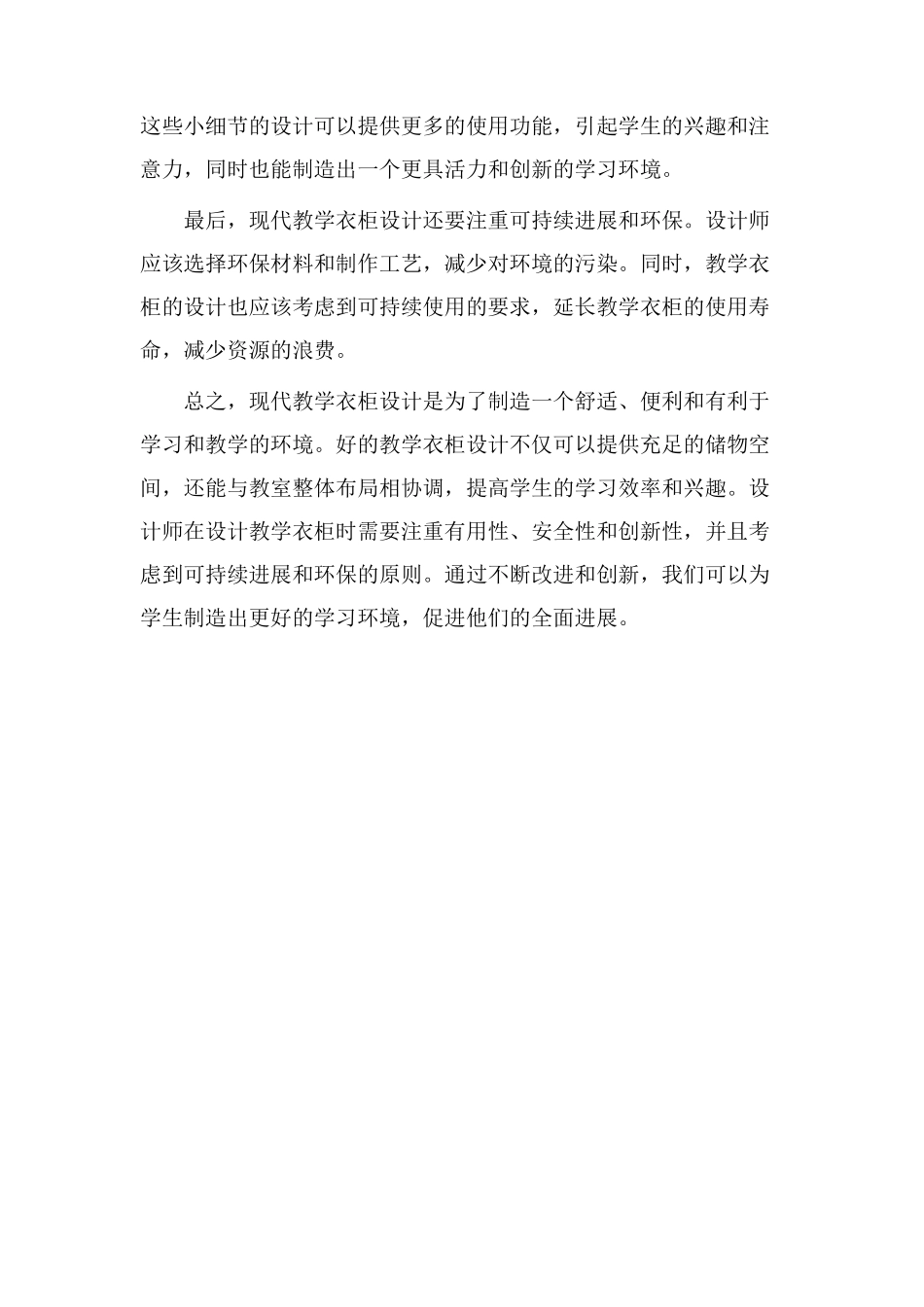 这些小细节的设计可以提供更多的使用功能，引起学生的兴趣和注意力，同时也能制造出一个更具活力和创新的学习环境。

最后，现代教学衣柜设计还要注重可持续进展和环保。设计师应该选择环保材料和制作工艺，减少对环境的污染。同时，教学衣柜的设计也应该考虑到可持续使用的要求，延长教学衣柜的使用寿命，减少资源的浪费。

总之，现代教学衣柜设计是为了制造一个舒适、便利和有利于学习和教学的环境。好的教学衣柜设计不仅可以提供充足的储物空间，还能与教室整体布局相协调，提高学生的学习效率和兴趣。设计师在设计教学衣柜时需要注重有用性、安全性和创新性，并且考虑到可持续进展和环保的原则。通过不断改进和创新，我们可以为学生制造出更好的学习环境，促进他们的全面进展。